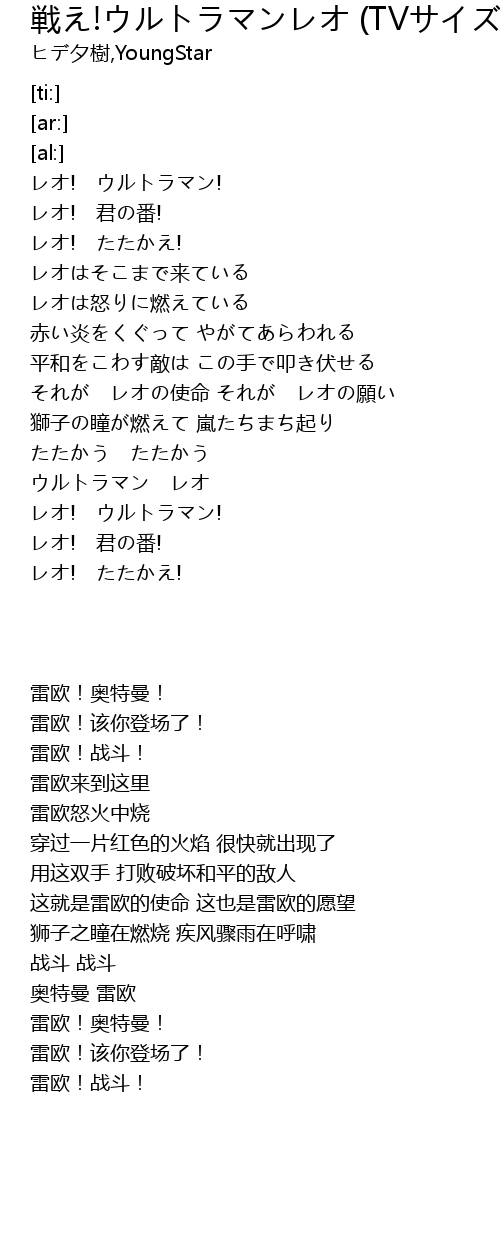 戦え!ウルトラマンレオ (TVサイズ

ヒデタ樹,YoungStar

[ti:]
[ar:]
[al:]
レオ! ウルトラマン!
レオ! 君の番!
レオ! たたかえ!
レオはそこまで来ている
レオは怒りに燃えている
赤い炎をくぐって やがてあらわれる
平和をこわす敵は この手で叩き伏せる
それが レオの使命 それが レオの願い
獅子の瞳が燃えて 嵐たちまち起り
たたかう たたかう
ウルトラマン レオ
レオ! ウルトラマン!
レオ! 君の番!
レオ! たたかえ!

雷欧！奥特曼！
雷欧！该你登场了！
雷欧！战斗！
雷欧来到这里
雷欧怒火中烧
穿过一片红色的火焰 很快就出现了
用这双手 打败破坏和平的敌人
这就是雷欧的使命 这也是雷欧的愿望
狮子之瞳在燃烧 疾风骤雨在呼啸
战斗 战斗
奥特曼 雷欧
雷欧！奥特曼！
雷欧！该你登场了！
雷欧！战斗！